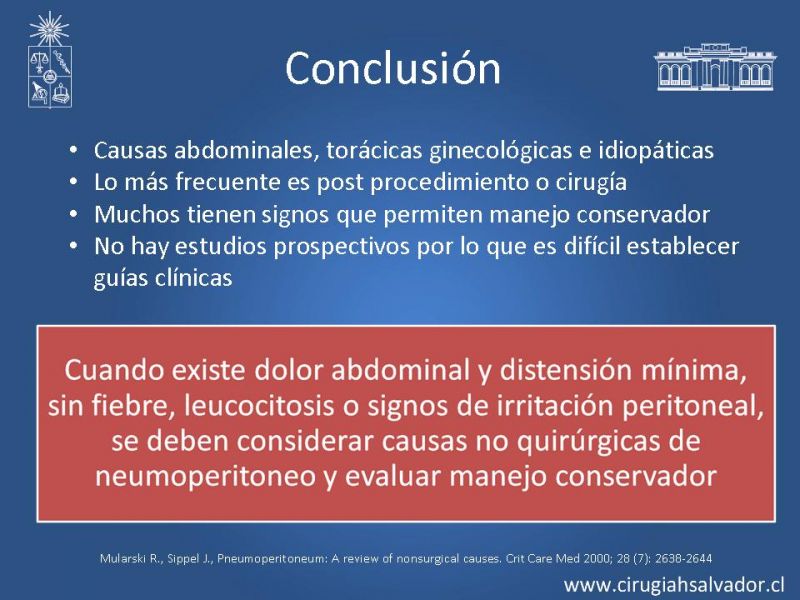 Conclusión

• Causas abdominales, torácicas ginecológicas e idiopáticas
• Lo más frecuente es post procedimiento o cirugía
• Muchos tienen signos que permiten manejo conservador
• No hay estudios prospectivos por lo que es difícil establecer guías clínicas

Cuando existe dolor abdominal y distensión mínima, sin fiebre, leucocitosis o signos de irritación peritoneal, se deben considerar causas no quirúrgicas de neumoperitoneo y evaluar manejo conservador

Mularski R., Sippel J., Pneumoperitoneum: A review of nonsurgical causes. Crit Care Med 2000; 28 (7): 2638-2644

www.cirugiahsalvador.cl